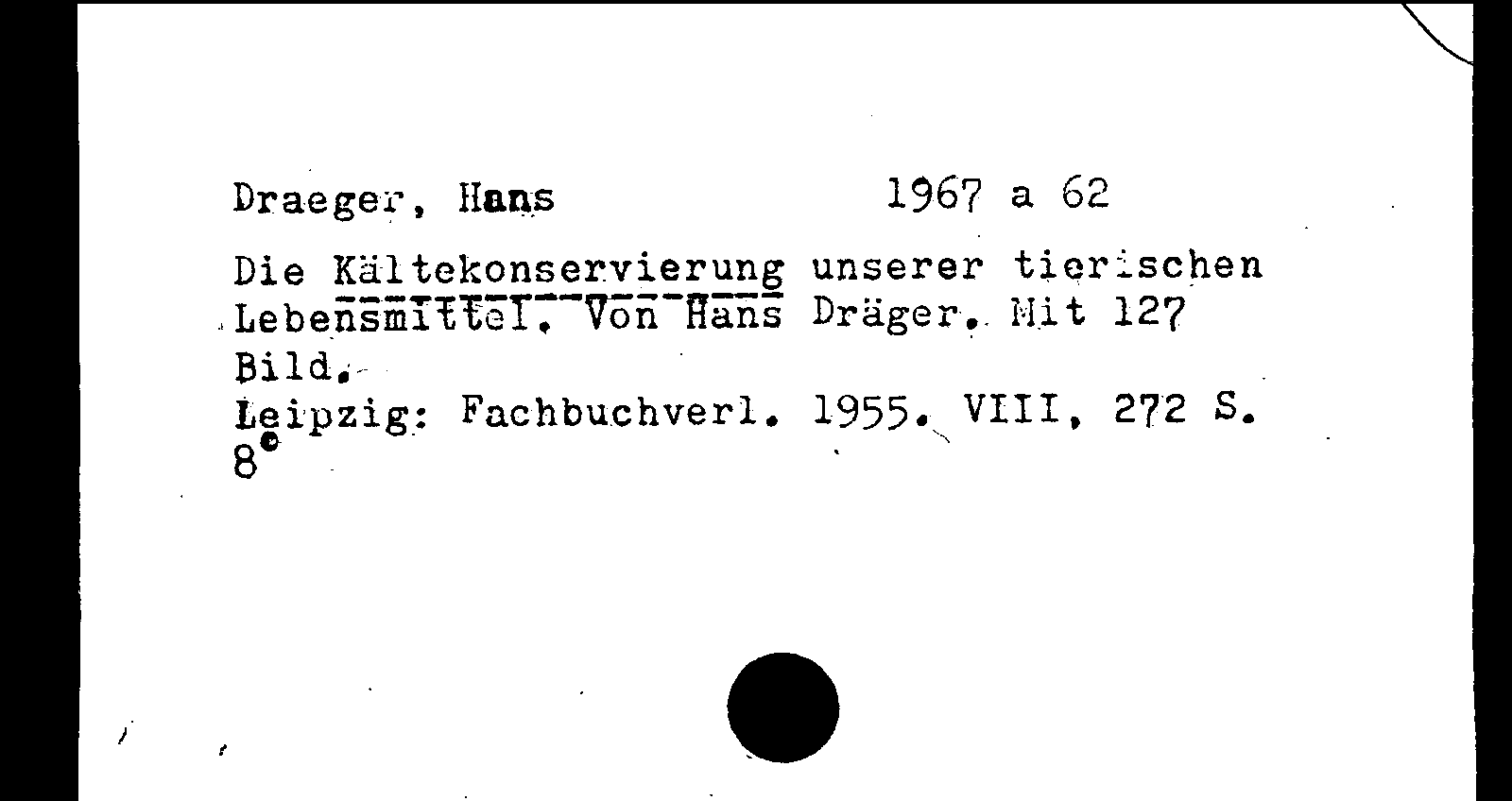 Draeger, Hans 1967 a 62

Die Kältekonservierung unserer tierischen Lebensmittel. Von Hans Dräger. Mit 127 Bild.
Leipzig: Fachbuchverl. 1955. VIII, 272 S.
8°